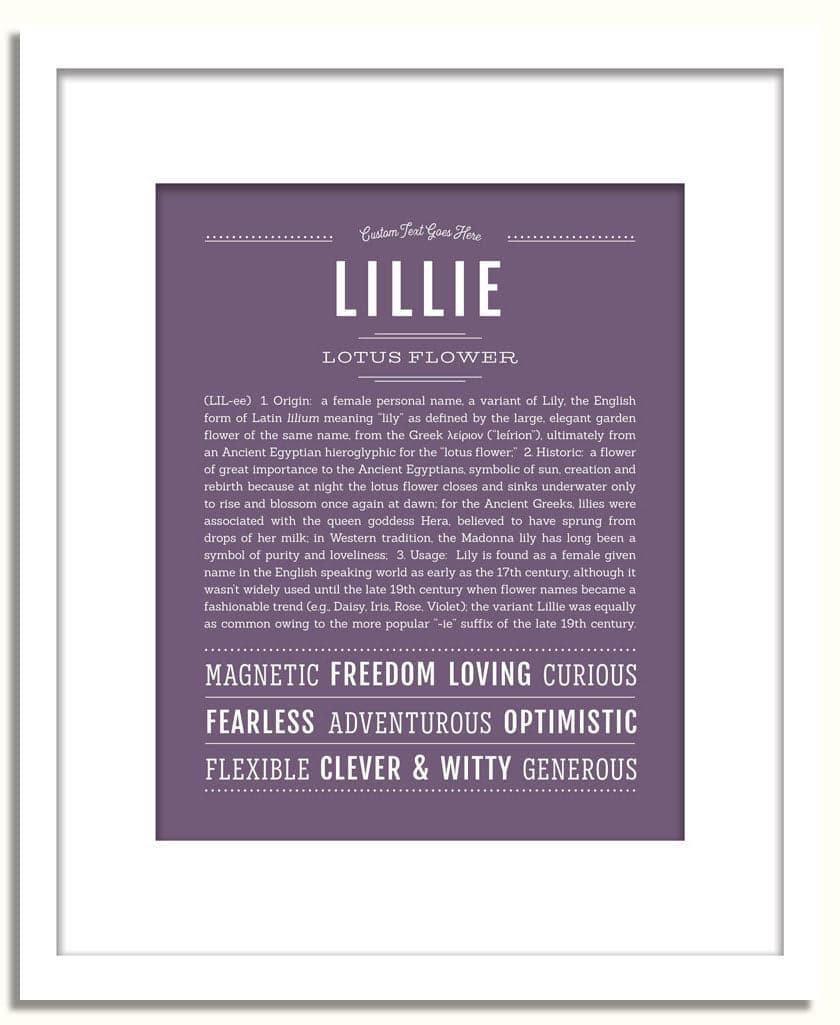 Custom Text Goes Here

LILLIE

LOTUS FLOWER

(LIL-ee) 1. Origin: a female personal name, a variant of Lily, the English form of Latin lilium meaning "lily" as defined by the large, elegant garden flower of the same name, from the Greek λείριον ("leírion"), ultimately from an Ancient Egyptian hieroglyphic for the "lotus flower;" 2. Historic: a flower of great importance to the Ancient Egyptians, symbolic of sun, creation and rebirth because at night the lotus flower closes and sinks underwater only to rise and blossom once again at dawn; for the Ancient Greeks, lilies were associated with the queen goddess Hera, believed to have sprung from drops of her milk; in Western tradition, the Madonna lily has long been a symbol of purity and loveliness; 3. Usage: Lily is found as a female given name in the English speaking world as early as the 17th century, although it wasn't widely used until the late 19th century when flower names became a fashionable trend (e.g., Daisy, Iris, Rose, Violet); the variant Lillie was equally as common owing to the more popular "-ie" suffix of the late 19th century.

MAGNETIC FREEDOM LOVING CURIOUS

FEARLESS ADVENTUROUS OPTIMISTIC

FLEXIBLE CLEVER & WITTY GENEROUS